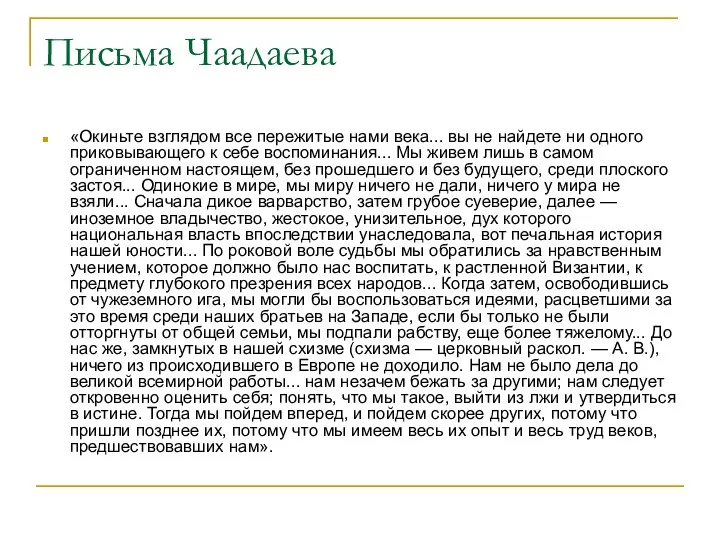 Письма Чаадаева

«Окиньте взглядом все пережитые нами века... вы не найдете ни одного приковывающего к себе воспоминания... Мы живем лишь в самом ограниченном настоящем, без прошедшего и без будущего, среди плоского застоя... Одинокие в мире, мы миру ничего не дали, ничего у мира не взяли... Сначала дикое варварство, затем грубое суеверие, далее — иноземное владычество, жестокое, унизительное, дух которого национальная власть впоследствии унаследовала, вот печальная история нашей юности... По роковой воле судьбы мы обратились за нравственным учением, которое должно было нас воспитать, к растленной Византии, к предмету глубокого презрения всех народов... Когда затем, освободившись от чужеземного ига, мы могли бы воспользоваться идеями, расцветшими за это время среди наших братьев на Западе, если бы только не были отторгнуты от общей семьи, мы подпали рабству, еще более тяжелому... До нас же, замкнутых в нашей схизме (схизма — церковный раскол. — А. В.), ничего из происходившего в Европе не доходило. Нам не было дела до великой всемирной работы... нам незачем бежать за другими; нам следует откровенно оценить себя; понять, что мы такое, выйти из лжи и утвердиться в истине. Тогда мы пойдем вперед, и пойдем скорее других, потому что пришли позднее их, потому что мы имеем весь их опыт и весь труд веков, предшествовавших нам».